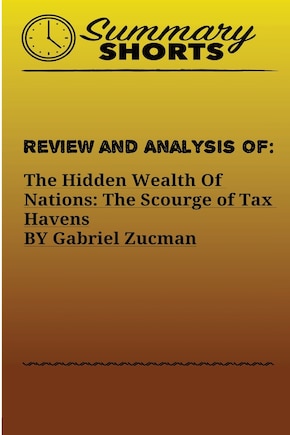 Summary
SHORTS

REVIEW AND ANALYSIS OF:

The Hidden Wealth Of Nations: The Scourge of Tax Havens
BY Gabriel Zucman